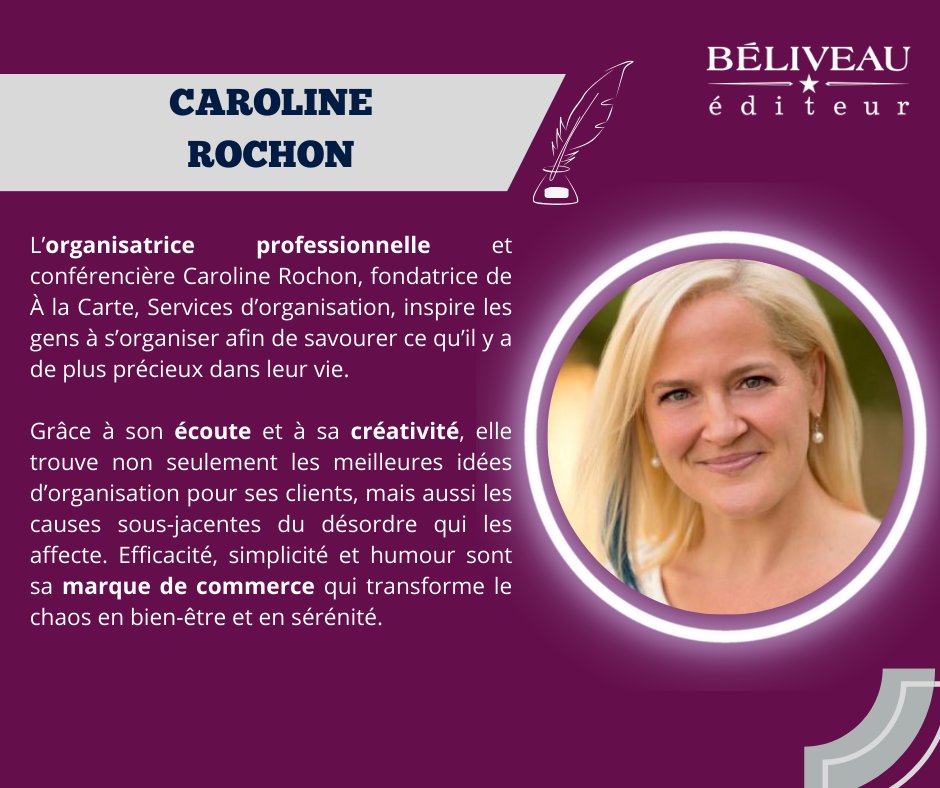 CAROLINE ROCHON

BÉLIVEAU
éditeur

L'organisatrice professionnelle et conférencière Caroline Rochon, fondatrice de À la Carte, Services d'organisation, inspire les gens à s'organiser afin de savourer ce qu'il y a de plus précieux dans leur vie.

Grâce à son écoute et à sa créativité, elle trouve non seulement les meilleures idées d'organisation pour ses clients, mais aussi les causes sous-jacentes du désordre qui les affecte. Efficacité, simplicité et humour sont sa marque de commerce qui transforme le chaos en bien-être et en sérénité.